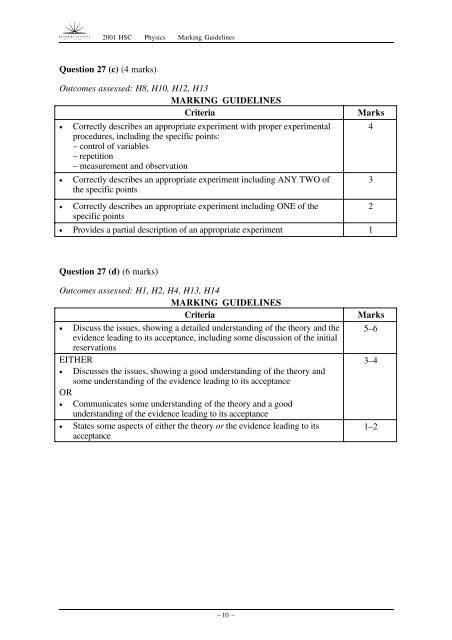 2001 HSC Physics Marking Guidelines

Question 27 (c) (4 marks)

Outcomes assessed: H8, H10, H12, H13

MARKING GUIDELINES

| Criteria | Marks |
|---|---|
| • Correctly describes an appropriate experiment with proper experimental procedures, including the specific points: – control of variables – repetition – measurement and observation | 4 |
| • Correctly describes an appropriate experiment including ANY TWO of the specific points | 3 |
| • Correctly describes an appropriate experiment including ONE of the specific points | 2 |
| • Provides a partial description of an appropriate experiment | 1 |

Question 27 (d) (6 marks)

Outcomes assessed: H1, H2, H4, H13, H14

MARKING GUIDELINES

| Criteria | Marks |
|---|---|
| • Discuss the issues, showing a detailed understanding of the theory and the evidence leading to its acceptance, including some discussion of the initial reservations | 5–6 |
| EITHER • Discusses the issues, showing a good understanding of the theory and some understanding of the evidence leading to its acceptance OR • Communicates some understanding of the theory and a good understanding of the evidence leading to its acceptance | 3–4 |
| • States some aspects of either the theory or the evidence leading to its acceptance | 1–2 |

– 10 –